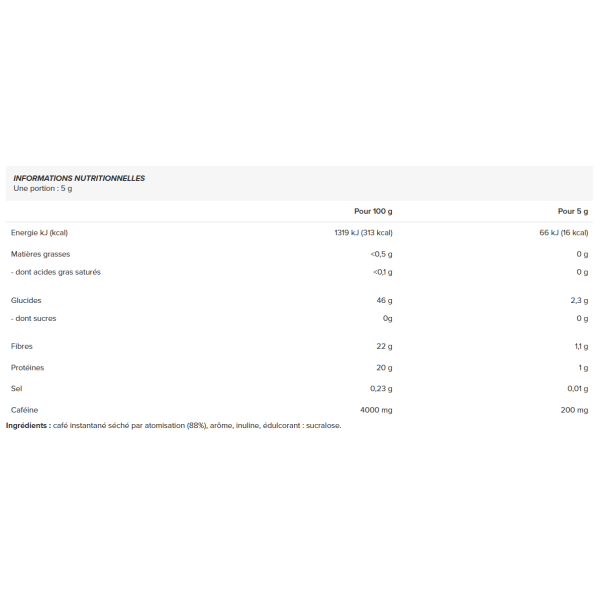 INFORMATIONS NUTRITIONNELLES
Une portion : 5 g

| | Pour 100 g | Pour 5 g |
|---|---|---|
| Energie kJ (kcal) | 1319 kJ (313 kcal) | 66 kJ (16 kcal) |
| Matières grasses | <0,5 g | 0 g |
| - dont acides gras saturés | <0,1 g | 0 g |
| Glucides | 46 g | 2,3 g |
| - dont sucres | 0g | 0 g |
| Fibres | 22 g | 1,1 g |
| Protéines | 20 g | 1 g |
| Sel | 0,23 g | 0,01 g |
| Caféine | 4000 mg | 200 mg |

Ingrédients : café instantané séché par atomisation (88%), arôme, inuline, édulcorant : sucralose.